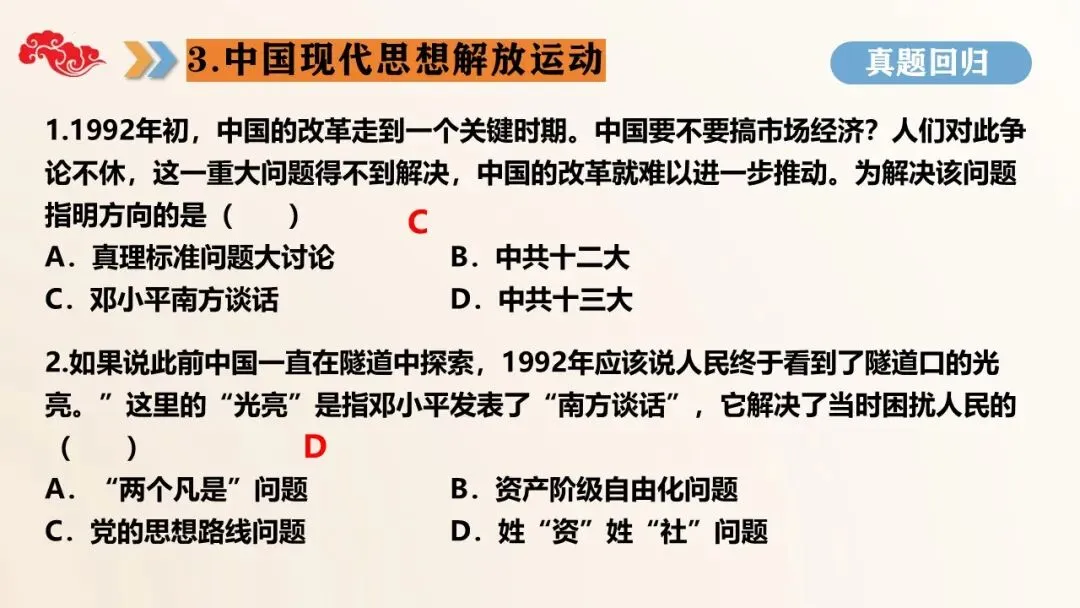 3.中国现代思想解放运动

真题回归

1.1992年初，中国的改革走到一个关键时期。中国要不要搞市场经济？人们对此争论不休，这一重大问题得不到解决，中国的改革就难以进一步推动。为解决该问题指明方向的是（　　）

C

A．真理标准问题大讨论　B．中共十二大
C．邓小平南方谈话　D．中共十三大

2.如果说此前中国一直在隧道中探索，1992年应该说人民终于看到了隧道口的光亮。”这里的“光亮”是指邓小平发表了“南方谈话”，它解决了当时困扰人民的（　　）

D

A．“两个凡是”问题　B．资产阶级自由化问题
C．党的思想路线问题　D．姓“资”姓“社”问题